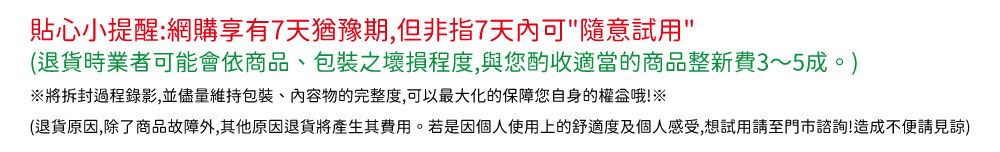 貼心小提醒:網購享有7天猶豫期,但非指7天內可"隨意試用"
(退貨時業者可能會依商品、包裝之壞損程度,與您酌收適當的商品整新費3～5成。)

※將拆封過程錄影,並儘量維持包裝、內容物的完整度,可以最大化的保障您自身的權益哦!※

(退貨原因,除了商品故障外,其他原因退貨將產生其費用。若是因個人使用上的舒適度及個人感受,想試用請至門市諮詢!造成不便請見諒)